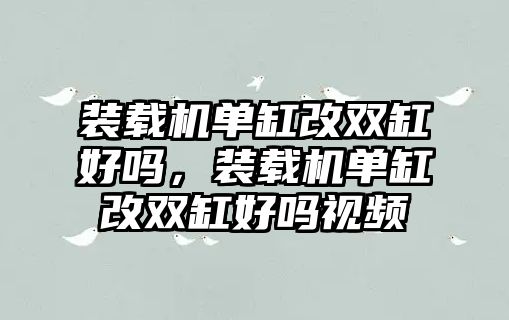 装载机单缸改双缸好吗，装载机单缸改双缸好吗视频